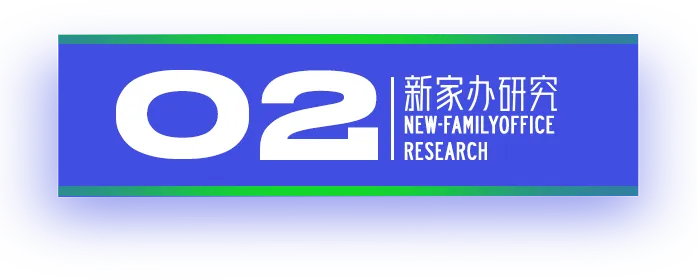 02

新家办研究
NEW-FAMILYOFFICE
RESEARCH